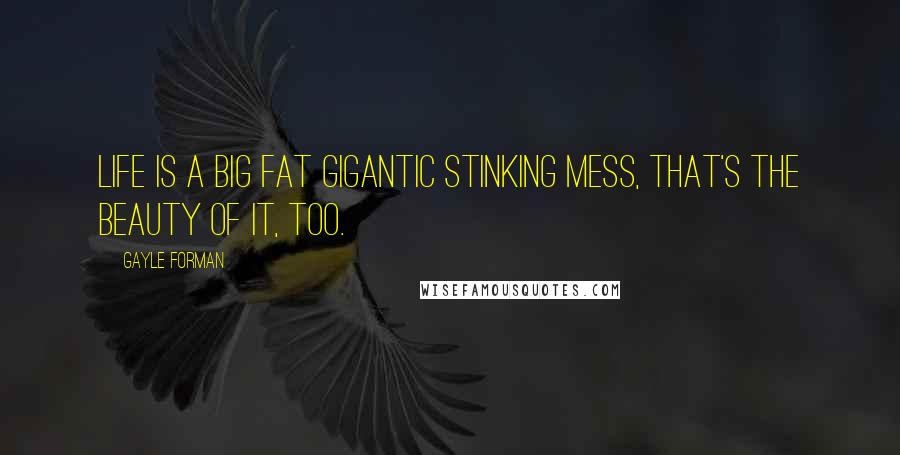 LIFE IS A BIG FAT GIGANTIC STINKING MESS, THAT'S THE BEAUTY OF IT, TOO.

GAYLE FORMAN

WISEFAMOUSQUOTES.COM